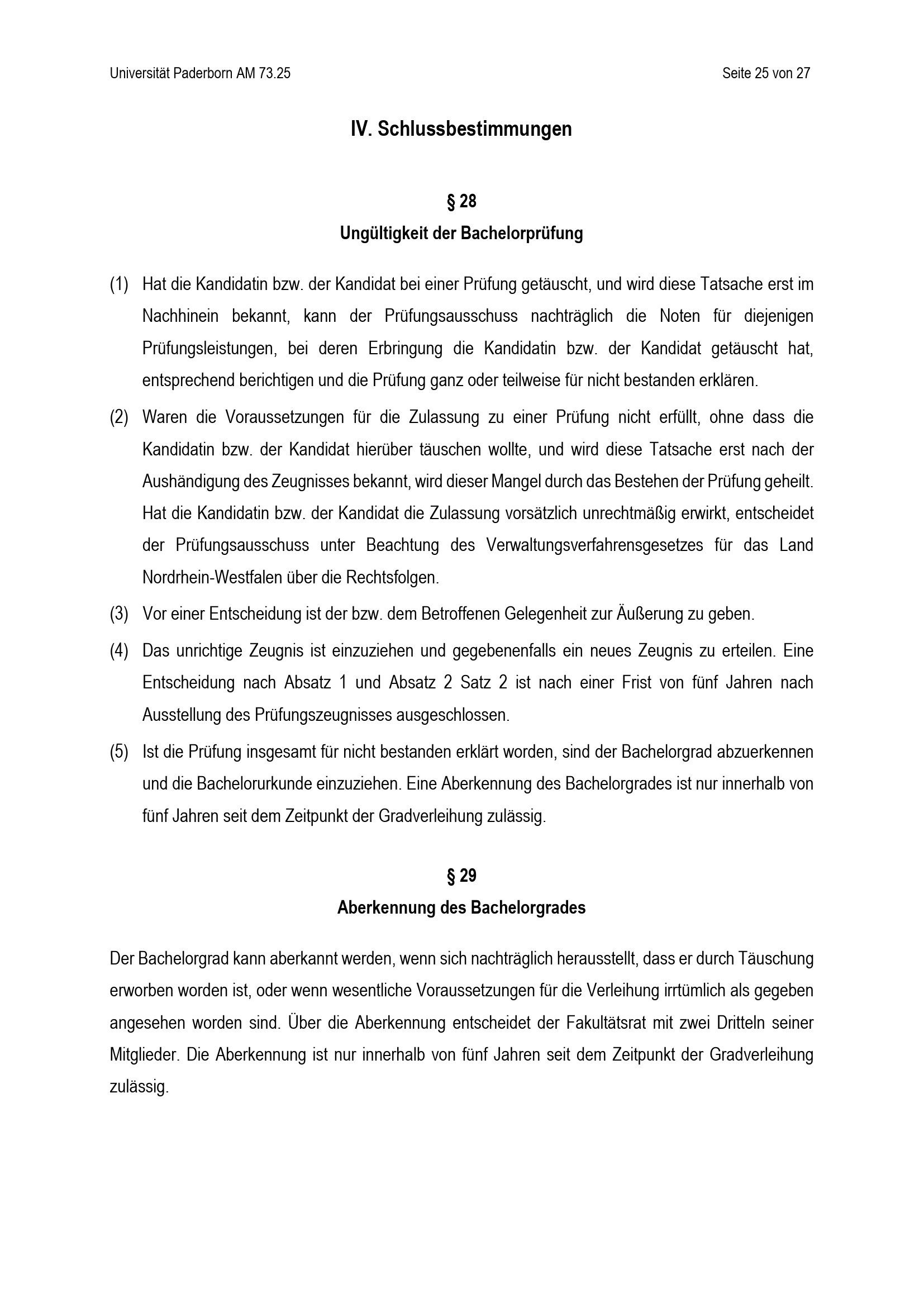 Universität Paderborn AM 73.25

Seite 25 von 27

IV. Schlussbestimmungen

§ 28
Ungültigkeit der Bachelorprüfung

(1) Hat die Kandidatin bzw. der Kandidat bei einer Prüfung getäuscht, und wird diese Tatsache erst im Nachhinein bekannt, kann der Prüfungsausschuss nachträglich die Noten für diejenigen Prüfungsleistungen, bei deren Erbringung die Kandidatin bzw. der Kandidat getäuscht hat, entsprechend berichtigen und die Prüfung ganz oder teilweise für nicht bestanden erklären.

(2) Waren die Voraussetzungen für die Zulassung zu einer Prüfung nicht erfüllt, ohne dass die Kandidatin bzw. der Kandidat hierüber täuschen wollte, und wird diese Tatsache erst nach der Aushändigung des Zeugnisses bekannt, wird dieser Mangel durch das Bestehen der Prüfung geheilt. Hat die Kandidatin bzw. der Kandidat die Zulassung vorsätzlich unrechtmäßig erwirkt, entscheidet der Prüfungsausschuss unter Beachtung des Verwaltungsverfahrensgesetzes für das Land Nordrhein-Westfalen über die Rechtsfolgen.

(3) Vor einer Entscheidung ist der bzw. dem Betroffenen Gelegenheit zur Äußerung zu geben.

(4) Das unrichtige Zeugnis ist einzuziehen und gegebenenfalls ein neues Zeugnis zu erteilen. Eine Entscheidung nach Absatz 1 und Absatz 2 Satz 2 ist nach einer Frist von fünf Jahren nach Ausstellung des Prüfungszeugnisses ausgeschlossen.

(5) Ist die Prüfung insgesamt für nicht bestanden erklärt worden, sind der Bachelorgrad abzuerkennen und die Bachelorurkunde einzuziehen. Eine Aberkennung des Bachelorgrades ist nur innerhalb von fünf Jahren seit dem Zeitpunkt der Gradverleihung zulässig.

§ 29
Aberkennung des Bachelorgrades

Der Bachelorgrad kann aberkannt werden, wenn sich nachträglich herausstellt, dass er durch Täuschung erworben worden ist, oder wenn wesentliche Voraussetzungen für die Verleihung irrtümlich als gegeben angesehen worden sind. Über die Aberkennung entscheidet der Fakultätsrat mit zwei Dritteln seiner Mitglieder. Die Aberkennung ist nur innerhalb von fünf Jahren seit dem Zeitpunkt der Gradverleihung zulässig.